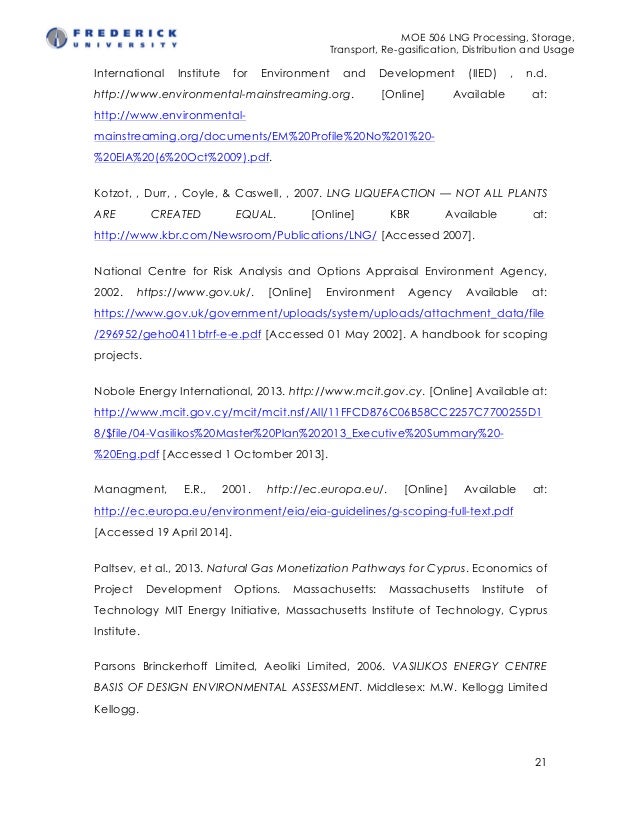 FREDERICK UNIVERSITY

MOE 506 LNG Processing, Storage, Transport, Re-gasification, Distribution and Usage

International Institute for Environment and Development (IIED) , n.d. http://www.environmental-mainstreaming.org. [Online] Available at: http://www.environmental-mainstreaming.org/documents/EM%20Profile%20No%201%20-%20EIA%20(6%20Oct%2009).pdf.

Kotzot, , Durr, , Coyle, & Caswell, , 2007. LNG LIQUEFACTION — NOT ALL PLANTS ARE CREATED EQUAL. [Online] KBR Available at: http://www.kbr.com/Newsroom/Publications/LNG/ [Accessed 2007].

National Centre for Risk Analysis and Options Appraisal Environment Agency, 2002. https://www.gov.uk/. [Online] Environment Agency Available at: https://www.gov.uk/government/uploads/system/uploads/attachment_data/file/296952/geho0411btrf-e-e.pdf [Accessed 01 May 2002]. A handbook for scoping projects.

Nobole Energy International, 2013. http://www.mcit.gov.cy. [Online] Available at: http://www.mcit.gov.cy/mcit/mcit.nsf/All/11FFCD876C06B58CC2257C7700255D18/$file/04-Vasilikos%20Master%20Plan%202013_Executive%20Summary%20-%20Eng.pdf [Accessed 1 Octomber 2013].

Managment, E.R., 2001. http://ec.europa.eu/. [Online] Available at: http://ec.europa.eu/environment/eia/eia-guidelines/g-scoping-full-text.pdf [Accessed 19 April 2014].

Paltsev, et al., 2013. Natural Gas Monetization Pathways for Cyprus. Economics of Project Development Options. Massachusetts: Massachusetts Institute of Technology MIT Energy Initiative, Massachusetts Institute of Technology, Cyprus Institute.

Parsons Brinckerhoff Limited, Aeoliki Limited, 2006. VASILIKOS ENERGY CENTRE BASIS OF DESIGN ENVIRONMENTAL ASSESSMENT. Middlesex: M.W. Kellogg Limited Kellogg.

21